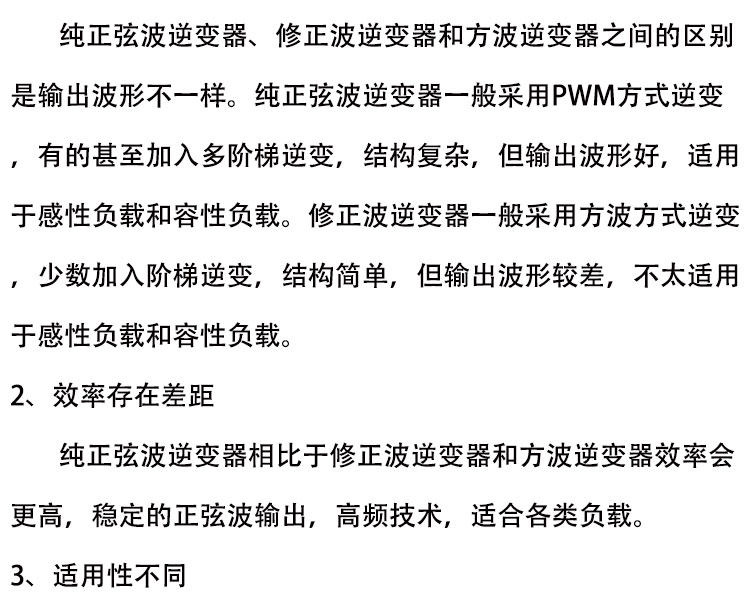 纯正弦波逆变器、修正波逆变器和方波逆变器之间的区别是输出波形不一样。纯正弦波逆变器一般采用PWM方式逆变，有的甚至加入多阶梯逆变，结构复杂，但输出波形好，适用于感性负载和容性负载。修正波逆变器一般采用方波方式逆变，少数加入阶梯逆变，结构简单，但输出波形较差，不太适用于感性负载和容性负载。

2、效率存在差距

纯正弦波逆变器相比于修正波逆变器和方波逆变器效率会更高，稳定的正弦波输出，高频技术，适合各类负载。

3、适用性不同